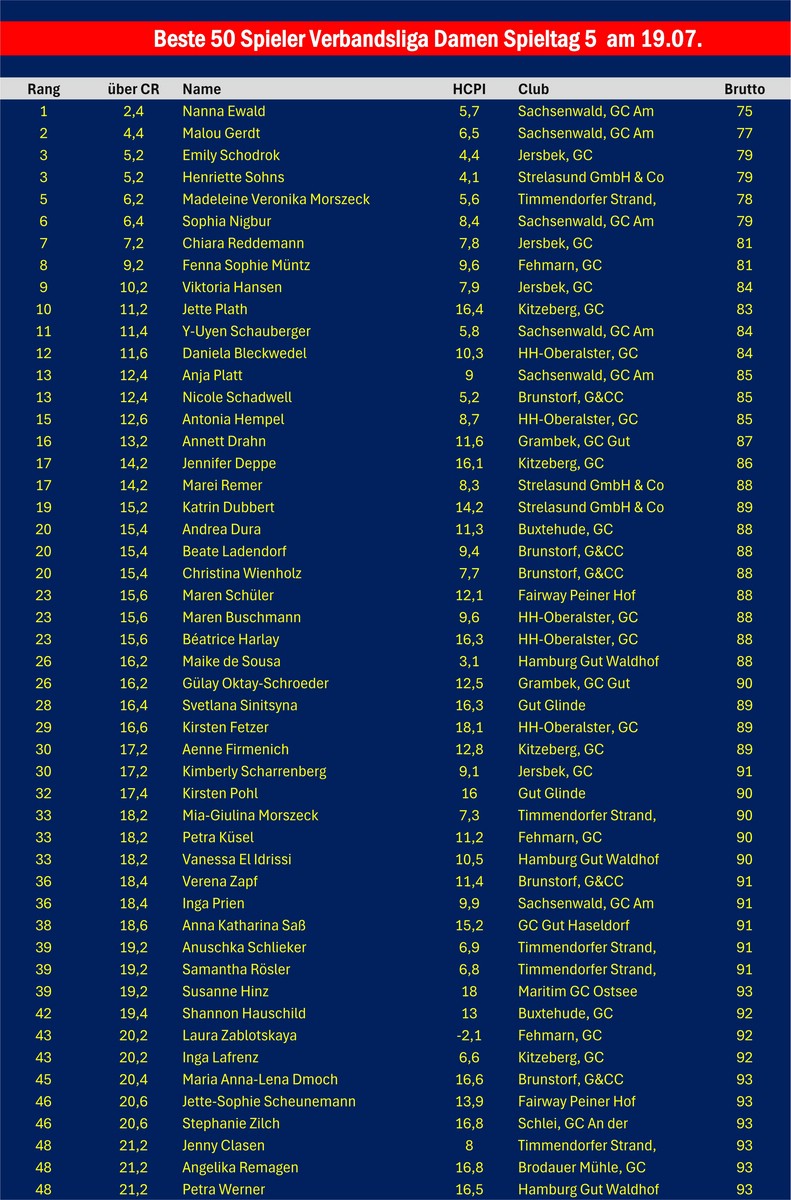 Beste 50 Spieler Verbandsliga Damen Spieltag 5 am 19.07.

| Rang | über CR | Name | HCPI | Club | Brutto |
|---|---|---|---|---|---|
| 1 | 2,4 | Nanna Ewald | 5,7 | Sachsenwald, GC Am | 75 |
| 2 | 4,4 | Malou Gerdt | 6,5 | Sachsenwald, GC Am | 77 |
| 3 | 5,2 | Emily Schodrok | 4,4 | Jersbek, GC | 79 |
| 3 | 5,2 | Henriette Sohns | 4,1 | Strelasund GmbH & Co | 79 |
| 5 | 6,2 | Madeleine Veronika Morszeck | 5,6 | Timmendorfer Strand, | 78 |
| 6 | 6,4 | Sophia Nigbur | 8,4 | Sachsenwald, GC Am | 79 |
| 7 | 7,2 | Chiara Reddemann | 7,8 | Jersbek, GC | 81 |
| 8 | 9,2 | Fenna Sophie Müntz | 9,6 | Fehmarn, GC | 81 |
| 9 | 10,2 | Viktoria Hansen | 7,9 | Jersbek, GC | 84 |
| 10 | 11,2 | Jette Plath | 16,4 | Kitzeberg, GC | 83 |
| 11 | 11,4 | Y-Uyen Schauberger | 5,8 | Sachsenwald, GC Am | 84 |
| 12 | 11,6 | Daniela Bleckwedel | 10,3 | HH-Oberalster, GC | 84 |
| 13 | 12,4 | Anja Platt | 9 | Sachsenwald, GC Am | 85 |
| 13 | 12,4 | Nicole Schadwell | 5,2 | Brunstorf, G&CC | 85 |
| 15 | 12,6 | Antonia Hempel | 8,7 | HH-Oberalster, GC | 85 |
| 16 | 13,2 | Annett Drahn | 11,6 | Grambek, GC Gut | 87 |
| 17 | 14,2 | Jennifer Deppe | 16,1 | Kitzeberg, GC | 86 |
| 17 | 14,2 | Marei Remer | 8,3 | Strelasund GmbH & Co | 88 |
| 19 | 15,2 | Katrin Dubbert | 14,2 | Strelasund GmbH & Co | 89 |
| 20 | 15,4 | Andrea Dura | 11,3 | Buxtehude, GC | 88 |
| 20 | 15,4 | Beate Ladendorf | 9,4 | Brunstorf, G&CC | 88 |
| 20 | 15,4 | Christina Wienholz | 7,7 | Brunstorf, G&CC | 88 |
| 23 | 15,6 | Maren Schüler | 12,1 | Fairway Peiner Hof | 88 |
| 23 | 15,6 | Maren Buschmann | 9,6 | HH-Oberalster, GC | 88 |
| 23 | 15,6 | Béatrice Harlay | 16,3 | HH-Oberalster, GC | 88 |
| 26 | 16,2 | Maike de Sousa | 3,1 | Hamburg Gut Waldhof | 88 |
| 26 | 16,2 | Gülay Oktay-Schroeder | 12,5 | Grambek, GC Gut | 90 |
| 28 | 16,4 | Svetlana Sinitsyna | 16,3 | Gut Glinde | 89 |
| 29 | 16,6 | Kirsten Fetzer | 18,1 | HH-Oberalster, GC | 89 |
| 30 | 17,2 | Aenne Firmenich | 12,8 | Kitzeberg, GC | 89 |
| 30 | 17,2 | Kimberly Scharrenberg | 9,1 | Jersbek, GC | 91 |
| 32 | 17,4 | Kirsten Pohl | 16 | Gut Glinde | 90 |
| 33 | 18,2 | Mia-Giulina Morszeck | 7,3 | Timmendorfer Strand, | 90 |
| 33 | 18,2 | Petra Küsel | 11,2 | Fehmarn, GC | 90 |
| 33 | 18,2 | Vanessa El Idrissi | 10,5 | Hamburg Gut Waldhof | 90 |
| 36 | 18,4 | Verena Zapf | 11,4 | Brunstorf, G&CC | 91 |
| 36 | 18,4 | Inga Prien | 9,9 | Sachsenwald, GC Am | 91 |
| 38 | 18,6 | Anna Katharina Saß | 15,2 | GC Gut Haseldorf | 91 |
| 39 | 19,2 | Anuschka Schlieker | 6,9 | Timmendorfer Strand, | 91 |
| 39 | 19,2 | Samantha Rösler | 6,8 | Timmendorfer Strand, | 91 |
| 39 | 19,2 | Susanne Hinz | 18 | Maritim GC Ostsee | 93 |
| 42 | 19,4 | Shannon Hauschild | 13 | Buxtehude, GC | 92 |
| 43 | 20,2 | Laura Zablotskaya | -2,1 | Fehmarn, GC | 92 |
| 43 | 20,2 | Inga Lafrenz | 6,6 | Kitzeberg, GC | 92 |
| 45 | 20,4 | Maria Anna-Lena Dmoch | 16,6 | Brunstorf, G&CC | 93 |
| 46 | 20,6 | Jette-Sophie Scheunemann | 13,9 | Fairway Peiner Hof | 93 |
| 46 | 20,6 | Stephanie Zilch | 16,8 | Schlei, GC An der | 93 |
| 48 | 21,2 | Jenny Clasen | 8 | Timmendorfer Strand, | 93 |
| 48 | 21,2 | Angelika Remagen | 16,8 | Brodauer Mühle, GC | 93 |
| 48 | 21,2 | Petra Werner | 16,5 | Hamburg Gut Waldhof | 93 |